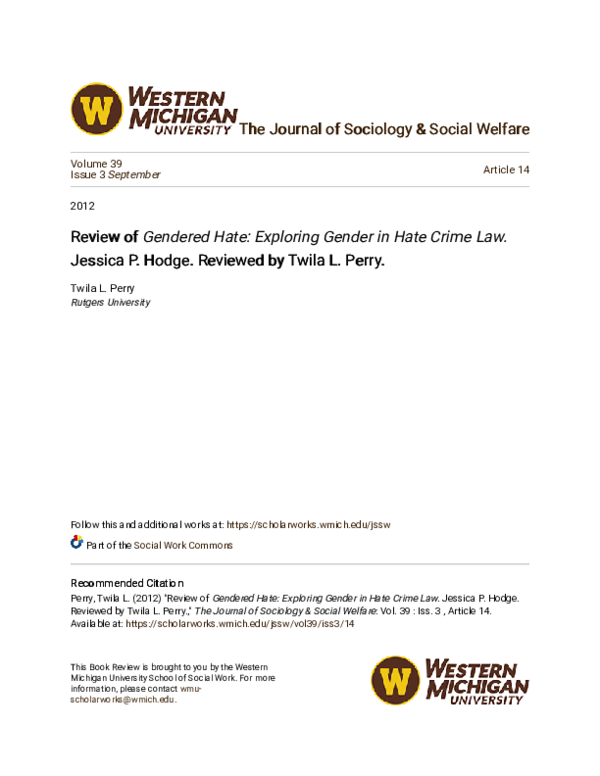 W WESTERN MICHIGAN UNIVERSITY The Journal of Sociology & Social Welfare

Volume 39
Issue 3 September

Article 14

2012

Review of Gendered Hate: Exploring Gender in Hate Crime Law. Jessica P. Hodge. Reviewed by Twila L. Perry.

Twila L. Perry
Rutgers University

Follow this and additional works at: https://scholarworks.wmich.edu/jssw

Part of the Social Work Commons

Recommended Citation
Perry, Twila L. (2012) "Review of Gendered Hate: Exploring Gender in Hate Crime Law. Jessica P. Hodge. Reviewed by Twila L. Perry.," The Journal of Sociology & Social Welfare: Vol. 39 : Iss. 3 , Article 14. Available at: https://scholarworks.wmich.edu/jssw/vol39/iss3/14

This Book Review is brought to you by the Western Michigan University School of Social Work. For more information, please contact wmu-scholarworks@wmich.edu.

W WESTERN MICHIGAN UNIVERSITY